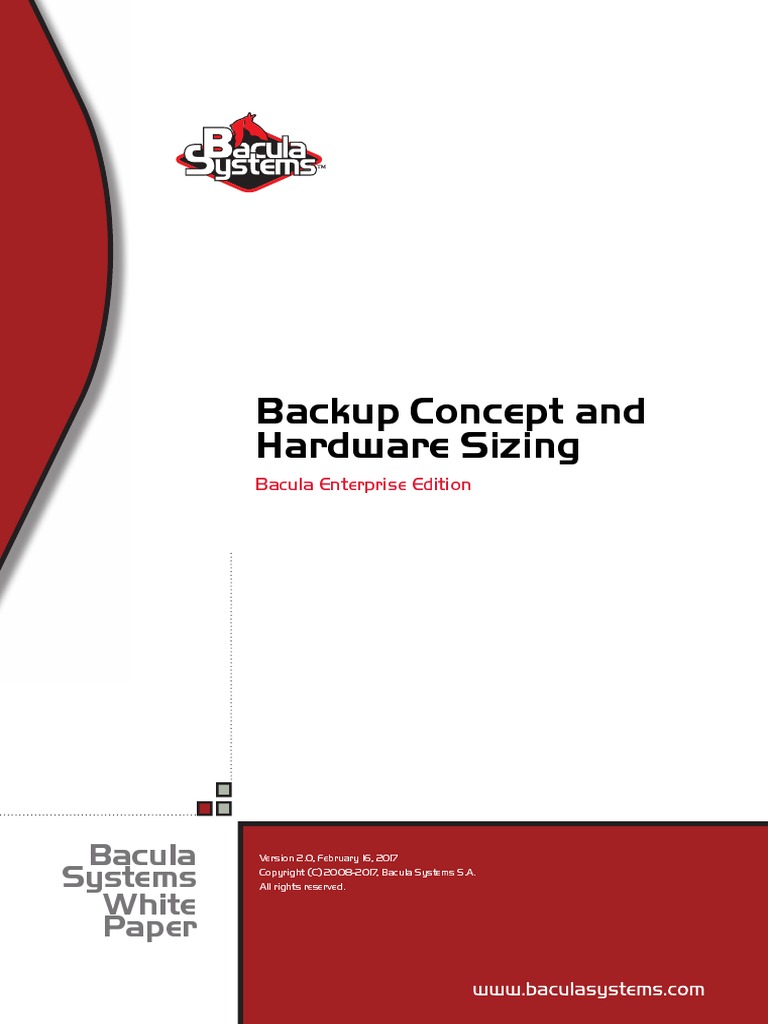 Bacula Systems™

Backup Concept and Hardware Sizing

Bacula Enterprise Edition

Bacula
Systems
White
Paper

Version 2.0, February 16, 2017
Copyright (C) 2008-2017, Bacula Systems S.A.
All rights reserved.

www.baculasystems.com